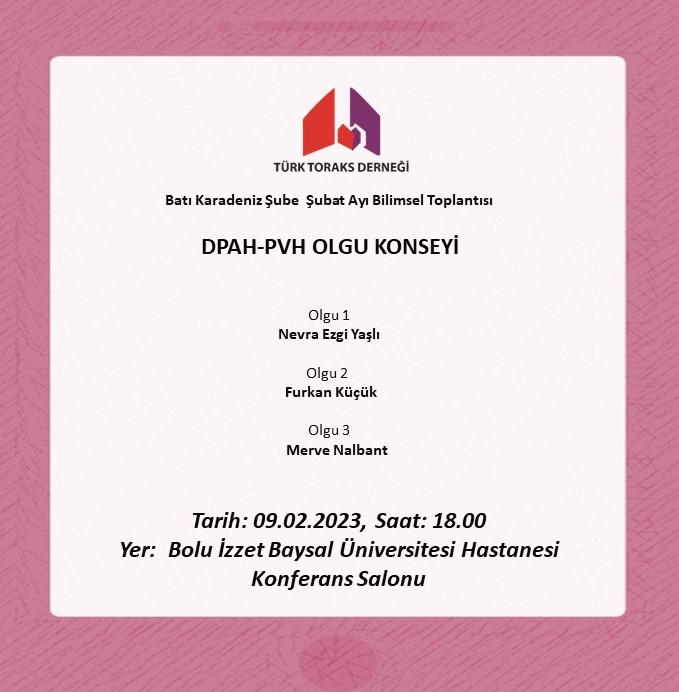 TÜRK TORAKS DERNEĞİ

Batı Karadeniz Şube Şubat Ayı Bilimsel Toplantısı

DPAH-PVH OLGU KONSEYİ

Olgu 1
Nevra Ezgi Yaşlı

Olgu 2
Furkan Küçük

Olgu 3
Merve Nalbant

Tarih: 09.02.2023, Saat: 18.00
Yer: Bolu İzzet Baysal Üniversitesi Hastanesi
Konferans Salonu